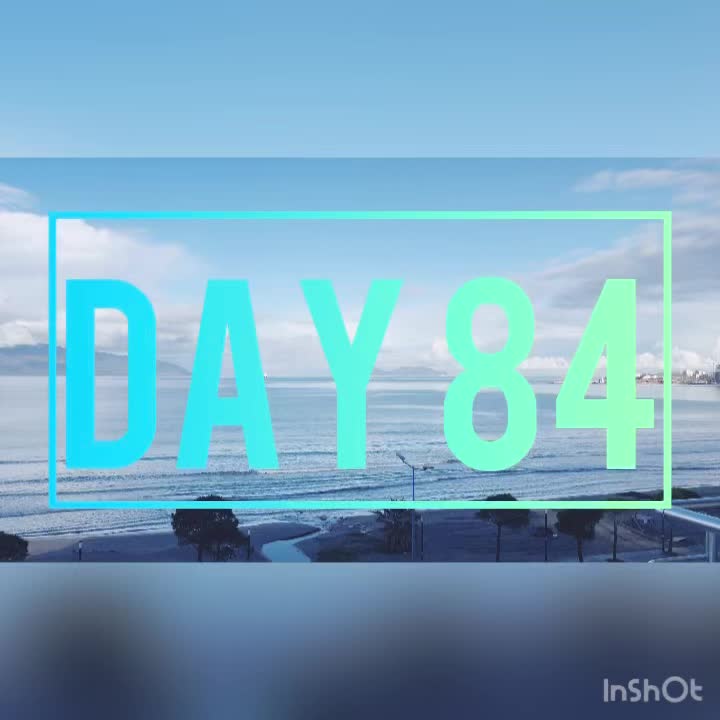 DAY 84

InShOt